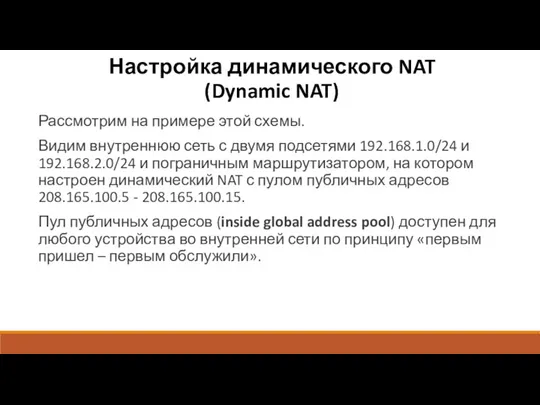 Настройка динамического NAT
(Dynamic NAT)

Рассмотрим на примере этой схемы.

Видим внутреннюю сеть с двумя подсетями 192.168.1.0/24 и 192.168.2.0/24 и пограничным маршрутизатором, на котором настроен динамический NAT с пулом публичных адресов 208.165.100.5 - 208.165.100.15.

Пул публичных адресов (inside global address pool) доступен для любого устройства во внутренней сети по принципу «первым пришел – первым обслужили».